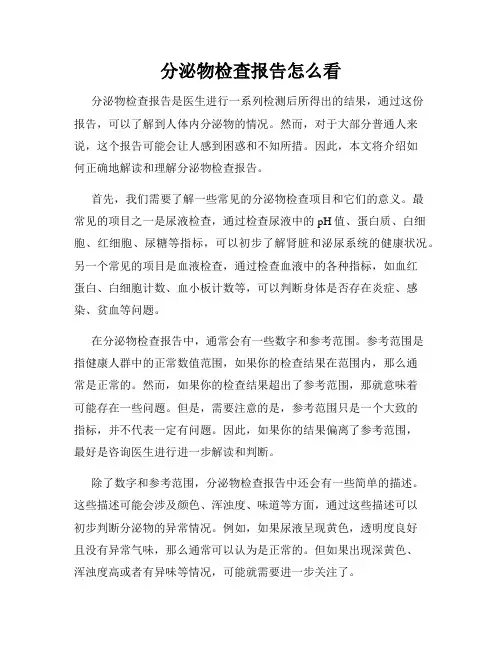 分泌物检查报告怎么看

分泌物检查报告是医生进行一系列检测后所得出的结果，通过这份报告，可以了解到人体内分泌物的情况。然而，对于大部分普通人来说，这个报告可能会让人感到困惑和不知所措。因此，本文将介绍如何正确地解读和理解分泌物检查报告。

首先，我们需要了解一些常见的分泌物检查项目和它们的意义。最常见的项目之一是尿液检查，通过检查尿液中的 pH 值、蛋白质、白细胞、红细胞、尿糖等指标，可以初步了解肾脏和泌尿系统的健康状况。另一个常见的项目是血液检查，通过检查血液中的各种指标，如血红蛋白、白细胞计数、血小板计数等，可以判断身体是否存在炎症、感染、贫血等问题。

在分泌物检查报告中，通常会有一些数字和参考范围。参考范围是指健康人群中的正常数值范围，如果你的检查结果在范围内，那么通常是正常的。然而，如果你的检查结果超出了参考范围，那就意味着可能存在一些问题。但是，需要注意的是，参考范围只是一个大致的指标，并不代表一定有问题。因此，如果你的结果偏离了参考范围，最好是咨询医生进行进一步解读和判断。

除了数字和参考范围，分泌物检查报告中还会有一些简单的描述。这些描述可能会涉及颜色、浑浊度、味道等方面，通过这些描述可以初步判断分泌物的异常情况。例如，如果尿液呈现黄色，透明度良好且没有异常气味，那么通常可以认为是正常的。但如果出现深黄色、浑浊度高或者有异味等情况，可能就需要进一步关注了。